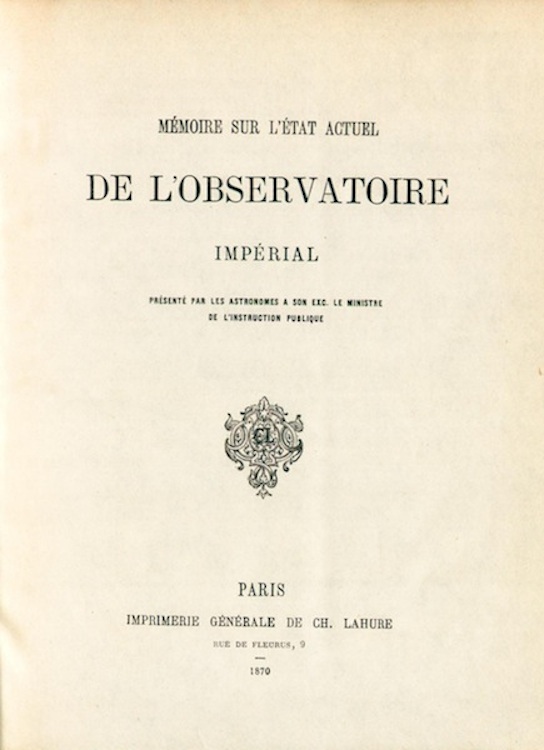 MÉMOIRE SUR L'ÉTAT ACTUEL

DE L'OBSERVATOIRE

IMPÉRIAL

PRÉSENTÉ PAR LES ASTRONOMES A SON EXC. LE MINISTRE DE L'INSTRUCTION PUBLIQUE

CL

PARIS

IMPRIMERIE GÉNÉRALE DE CH. LAHURE

RUE DE FLEURUS, 9

1870